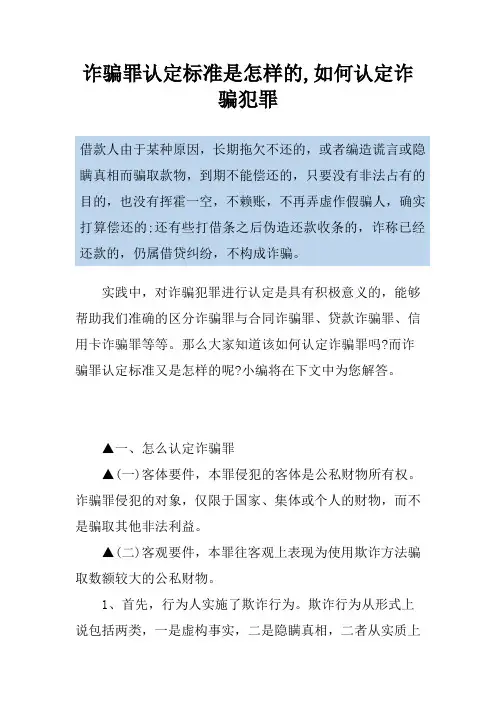 诈骗罪认定标准是怎样的,如何认定诈骗犯罪

借款人由于某种原因，长期拖欠不还的，或者编造谎言或隐瞒真相而骗取款物，到期不能偿还的，只要没有非法占有的目的，也没有挥霍一空，不赖账，不再弄虚作假骗人，确实打算偿还的:还有些打借条之后伪造还款收条的，诈称已经还款的，仍属借贷纠纷，不构成诈骗。

实践中，对诈骗犯罪进行认定是具有积极意义的，能够帮助我们准确的区分诈骗罪与合同诈骗罪、贷款诈骗罪、信用卡诈骗罪等等。那么大家知道该如何认定诈骗罪吗?而诈骗罪认定标准又是怎样的呢?小编将在下文中为您解答。

▲一、怎么认定诈骗罪

▲(一)客体要件，本罪侵犯的客体是公私财物所有权。诈骗罪侵犯的对象，仅限于国家、集体或个人的财物，而不是骗取其他非法利益。

▲(二)客观要件，本罪往客观上表现为使用欺诈方法骗取数额较大的公私财物。

1、首先，行为人实施了欺诈行为。欺诈行为从形式上说包括两类，一是虚构事实，二是隐瞒真相，二者从实质上